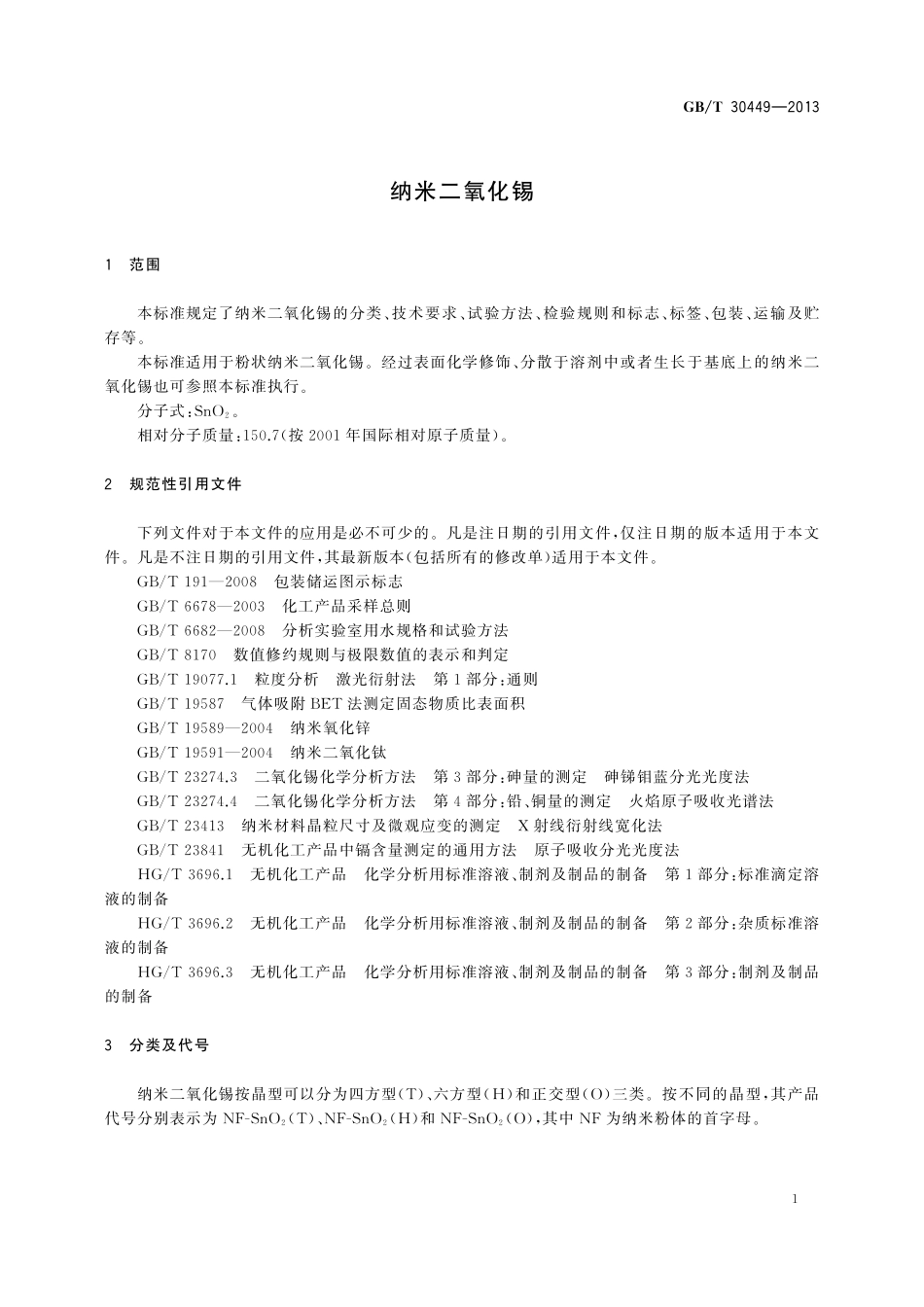 GB/T 30449—2013

纳米二氧化锡

1 范围

本标准规定了纳米二氧化锡的分类、技术要求、试验方法、检验规则和标志、标签、包装、运输及贮存等。

本标准适用于粉状纳米二氧化锡。经过表面化学修饰、分散于溶剂中或者生长于基底上的纳米二氧化锡也可参照本标准执行。

分子式：$SnO_2$。

相对分子质量：150.7(按 2001 年国际相对原子质量)。

2 规范性引用文件

下列文件对于本文件的应用是必不可少的。凡是注日期的引用文件，仅注日期的版本适用于本文件。凡是不注日期的引用文件，其最新版本(包括所有的修改单)适用于本文件。

GB/T 191—2008 包装储运图示标志

GB/T 6678—2003 化工产品采样总则

GB/T 6682—2008 分析实验室用水规格和试验方法

GB/T 8170 数值修约规则与极限数值的表示和判定

GB/T 19077.1 粒度分析 激光衍射法 第 1 部分：通则

GB/T 19587 气体吸附 BET 法测定固态物质比表面积

GB/T 19589—2004 纳米氧化锌

GB/T 19591—2004 纳米二氧化钛

GB/T 23274.3 二氧化锡化学分析方法 第 3 部分：砷量的测定 砷锑钼蓝分光光度法

GB/T 23274.4 二氧化锡化学分析方法 第 4 部分：铅、铜量的测定 火焰原子吸收光谱法

GB/T 23413 纳米材料晶粒尺寸及微观应变的测定 X 射线衍射线宽化法

GB/T 23841 无机化工产品中镉含量测定的通用方法 原子吸收分光光度法

HG/T 3696.1 无机化工产品 化学分析用标准溶液、制剂及制品的制备 第 1 部分：标准滴定溶液的制备

HG/T 3696.2 无机化工产品 化学分析用标准溶液、制剂及制品的制备 第 2 部分：杂质标准溶液的制备

HG/T 3696.3 无机化工产品 化学分析用标准溶液、制剂及制品的制备 第 3 部分：制剂及制品的制备

3 分类及代号

纳米二氧化锡按晶型可以分为四方型(T)、六方型(H)和正交型(O)三类。按不同的晶型，其产品代号分别表示为 NF-$SnO_2$(T)、NF-$SnO_2$(H)和 NF-$SnO_2$(O)，其中 NF 为纳米粉体的首字母。

1